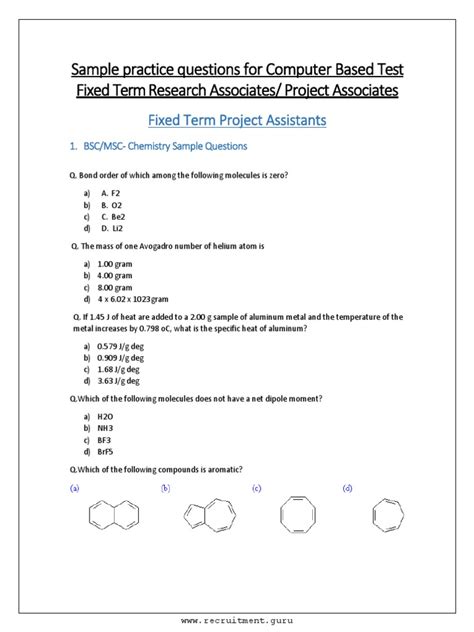 Sample practice questions for Computer Based Test
Fixed Term Research Associates/ Project Associates

Fixed Term Project Assistants

1. BSC/MSC- Chemistry Sample Questions

Q. Bond order of which among the following molecules is zero?

a) A. F2
b) B. O2
c) C. Be2
d) D. Li2

Q. The mass of one Avogadro number of helium atom is

a) 1.00 gram
b) 4.00 gram
c) 8.00 gram
d) 4 x 6.02 x 1023 gram

Q. If 1.45 J of heat are added to a 2.00 g sample of aluminum metal and the temperature of the metal increases by 0.798 oC, what is the specific heat of aluminum?

a) 0.579 J/g deg
b) 0.909 J/g deg
c) 1.68 J/g deg
d) 3.63 J/g deg

Q.Which of the following molecules does not have a net dipole moment?

a) H2O
b) NH3
c) BF3
d) BrF5

Q.Which of the following compounds is aromatic?

(a) (b) (c) (d)

www.recruitment.guru